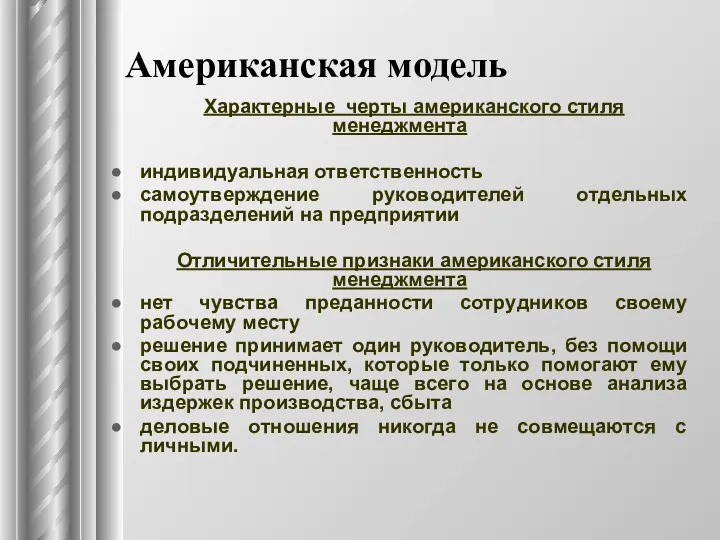 Американская модель

Характерные черты американского стиля менеджмента

- индивидуальная ответственность
- самоутверждение руководителей отдельных подразделений на предприятии

Отличительные признаки американского стиля менеджмента

- нет чувства преданности сотрудников своему рабочему месту
- решение принимает один руководитель, без помощи своих подчиненных, которые только помогают ему выбрать решение, чаще всего на основе анализа издержек производства, сбыта
- деловые отношения никогда не совмещаются с личными.